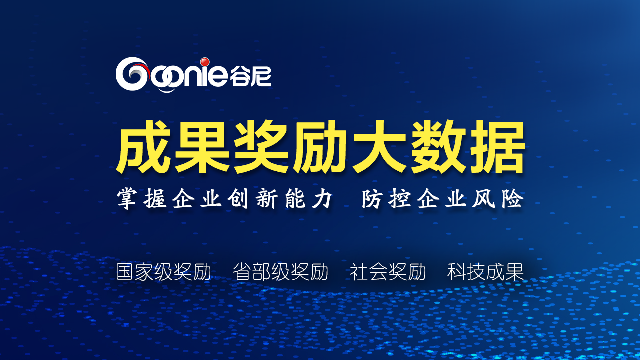 Goonie谷尼

成果奖励大数据

掌握企业创新能力　防控企业风险

国家级奖励　省部级奖励　社会奖励　科技成果